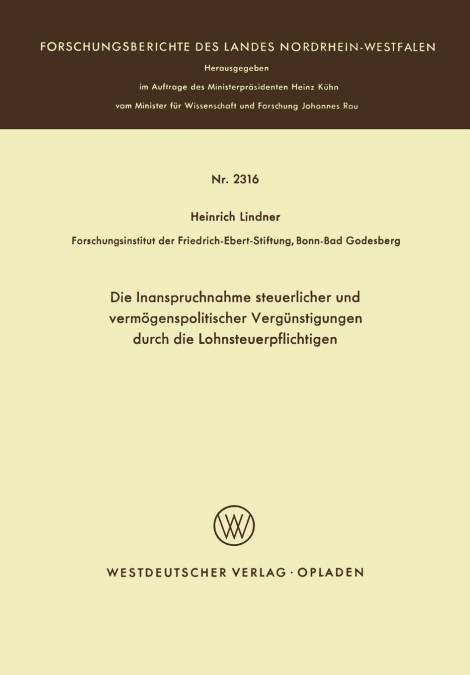 FORSCHUNGSBERICHTE DES LANDES NORDRHEIN-WESTFALEN

Herausgegeben
im Auftrage des Ministerpräsidenten Heinz Kühn
vom Minister für Wissenschaft und Forschung Johannes Rau

Nr. 2316

Heinrich Lindner

Forschungsinstitut der Friedrich-Ebert-Stiftung, Bonn-Bad Godesberg

Die Inanspruchnahme steuerlicher und vermögenspolitischer Vergünstigungen durch die Lohnsteuerpflichtigen

WV

WESTDEUTSCHER VERLAG · OPLADEN